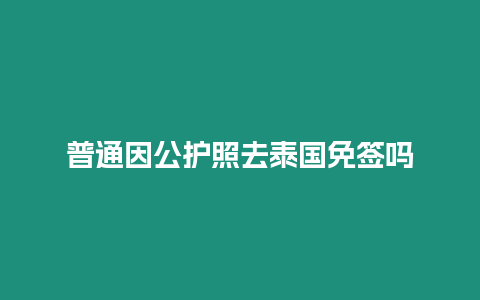 普通因公护照去泰国免签吗